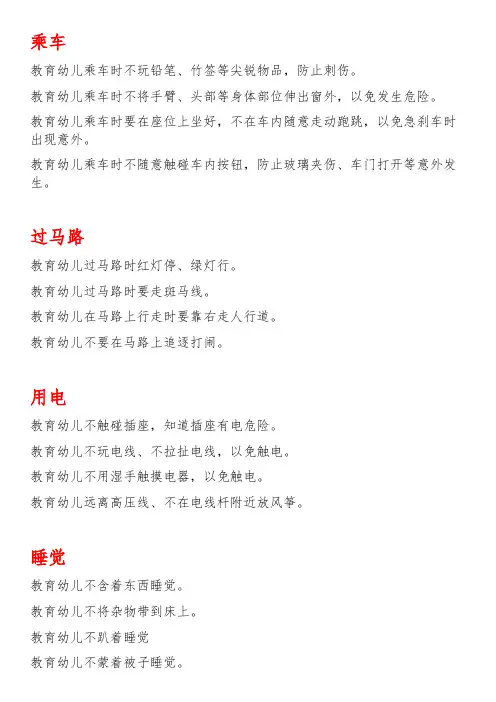 乘车

教育幼儿乘车时不玩铅笔、竹签等尖锐物品，防止刺伤。

教育幼儿乘车时不将手臂、头部等身体部位伸出窗外，以免发生危险。

教育幼儿乘车时要在座位上坐好，不在车内随意走动跑跳，以免急刹车时出现意外。

教育幼儿乘车时不随意触碰车内按钮，防止玻璃夹伤、车门打开等意外发生。

过马路

教育幼儿过马路时红灯停、绿灯行。

教育幼儿过马路时要走斑马线。

教育幼儿在马路上行走时要靠右走人行道。

教育幼儿不要在马路上追逐打闹。

用电

教育幼儿不触碰插座，知道插座有电危险。

教育幼儿不玩电线、不拉扯电线，以免触电。

教育幼儿不用湿手触摸电器，以免触电。

教育幼儿远离高压线、不在电线杆附近放风筝。

睡觉

教育幼儿不含着东西睡觉。

教育幼儿不将杂物带到床上。

教育幼儿不趴着睡觉

教育幼儿不蒙着被子睡觉。